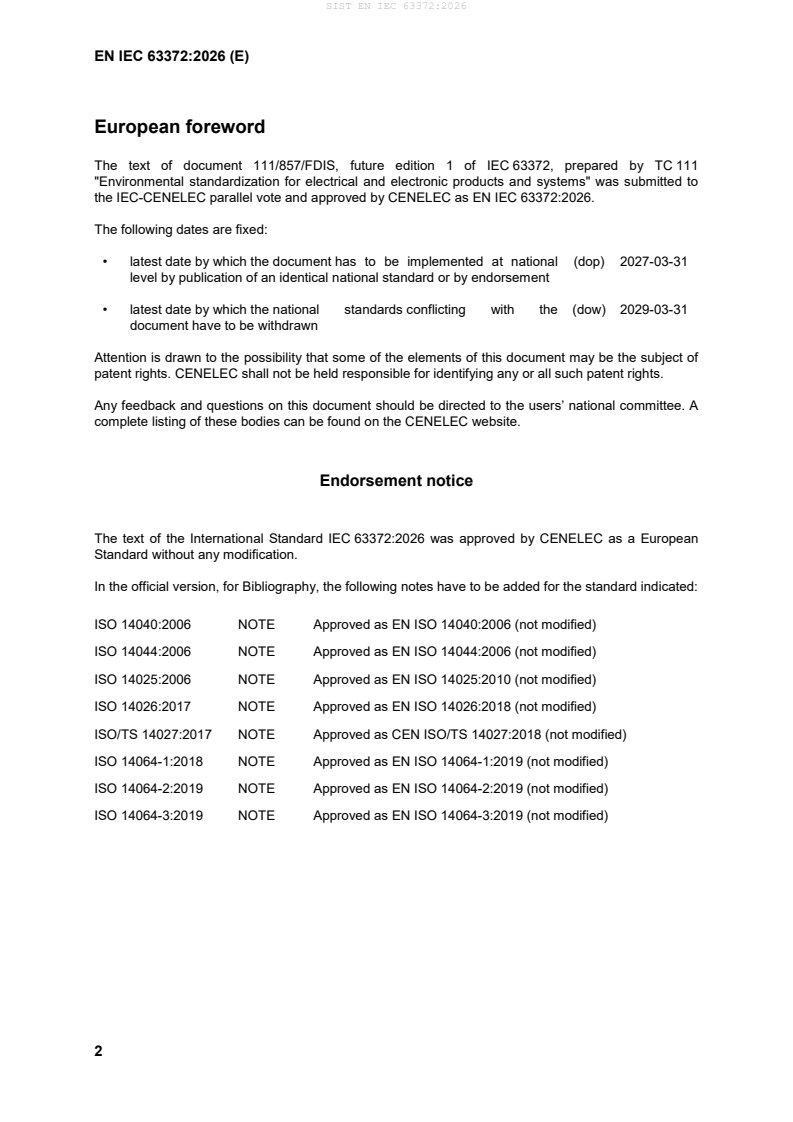 SIST EN IEC 63372:2026

EN IEC 63372:2026 (E)

European foreword

The text of document 111/857/FDIS, future edition 1 of IEC 63372, prepared by TC 111 "Environmental standardization for electrical and electronic products and systems" was submitted to the IEC-CENELEC parallel vote and approved by CENELEC as EN IEC 63372:2026.

The following dates are fixed:

• latest date by which the document has to be implemented at national level by publication of an identical national standard or by endorsement (dop) 2027-03-31

• latest date by which the national standards conflicting with the document have to be withdrawn (dow) 2029-03-31

Attention is drawn to the possibility that some of the elements of this document may be the subject of patent rights. CENELEC shall not be held responsible for identifying any or all such patent rights.

Any feedback and questions on this document should be directed to the users' national committee. A complete listing of these bodies can be found on the CENELEC website.

Endorsement notice

The text of the International Standard IEC 63372:2026 was approved by CENELEC as a European Standard without any modification.

In the official version, for Bibliography, the following notes have to be added for the standard indicated:

| ISO 14040:2006 | NOTE | Approved as EN ISO 14040:2006 (not modified) |
|---|---|---|
| ISO 14044:2006 | NOTE | Approved as EN ISO 14044:2006 (not modified) |
| ISO 14025:2006 | NOTE | Approved as EN ISO 14025:2010 (not modified) |
| ISO 14026:2017 | NOTE | Approved as EN ISO 14026:2018 (not modified) |
| ISO/TS 14027:2017 | NOTE | Approved as CEN ISO/TS 14027:2018 (not modified) |
| ISO 14064-1:2018 | NOTE | Approved as EN ISO 14064-1:2019 (not modified) |
| ISO 14064-2:2019 | NOTE | Approved as EN ISO 14064-2:2019 (not modified) |
| ISO 14064-3:2019 | NOTE | Approved as EN ISO 14064-3:2019 (not modified) |

2